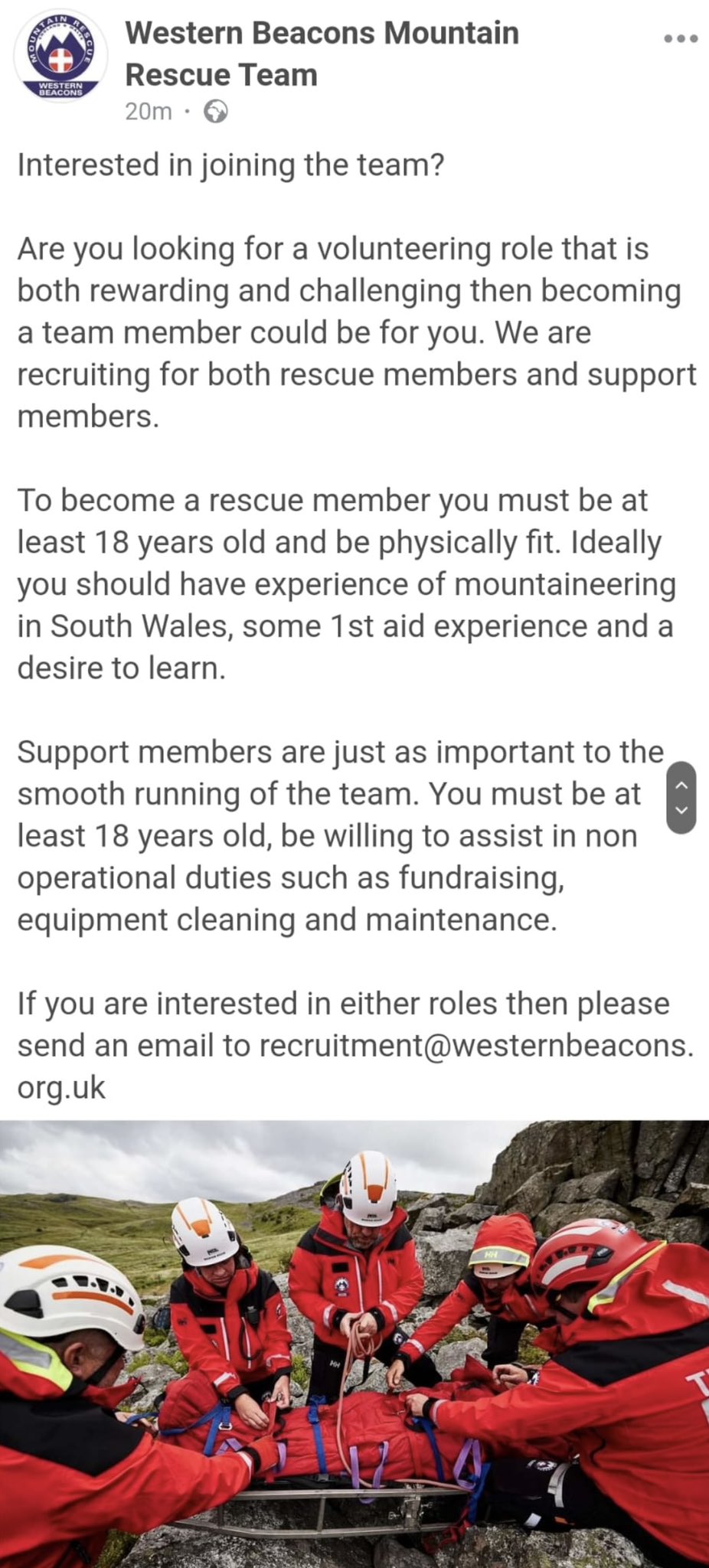 MOUNTAIN RESCUE
WESTERN BEACONS

Western Beacons Mountain Rescue Team
20m ·

Interested in joining the team?

Are you looking for a volunteering role that is both rewarding and challenging then becoming a team member could be for you. We are recruiting for both rescue members and support members.

To become a rescue member you must be at least 18 years old and be physically fit. Ideally you should have experience of mountaineering in South Wales, some 1st aid experience and a desire to learn.

Support members are just as important to the smooth running of the team. You must be at least 18 years old, be willing to assist in non operational duties such as fundraising, equipment cleaning and maintenance.

If you are interested in either roles then please send an email to recruitment@westernbeacons.org.uk